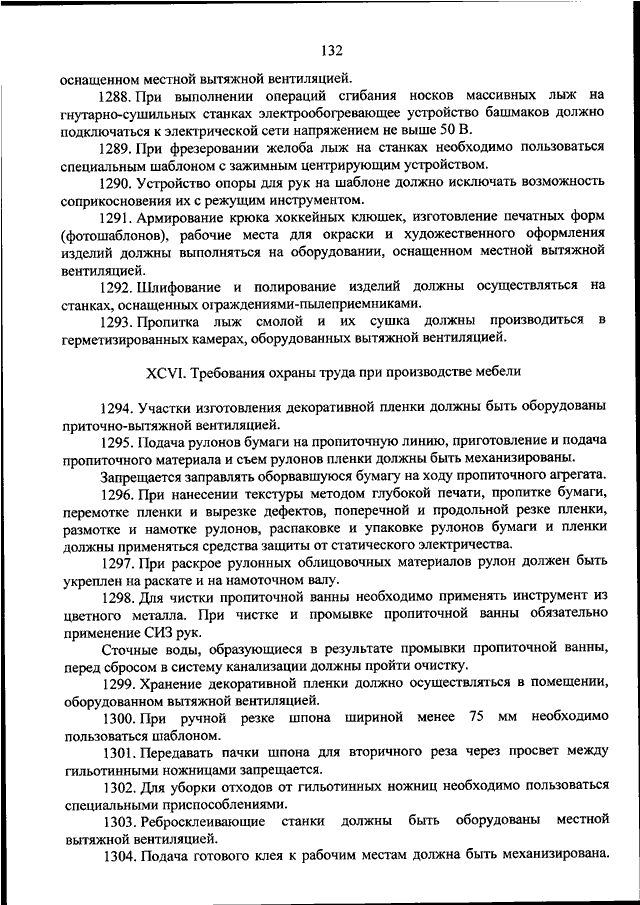 132

оснащенном местной вытяжной вентиляцией.

1288. При выполнении операций сгибания носков массивных лыж на гнутарно-сушильных станках электрообогревающее устройство башмаков должно подключаться к электрической сети напряжением не выше 50 В.

1289. При фрезеровании желоба лыж на станках необходимо пользоваться специальным шаблоном с зажимным центрирующим устройством.

1290. Устройство опоры для рук на шаблоне должно исключать возможность соприкосновения их с режущим инструментом.

1291. Армирование крюка хоккейных клюшек, изготовление печатных форм (фотошаблонов), рабочие места для окраски и художественного оформления изделий должны выполняться на оборудовании, оснащенном местной вытяжной вентиляцией.

1292. Шлифование и полирование изделий должны осуществляться на станках, оснащенных ограждениями-пылеприемниками.

1293. Пропитка лыж смолой и их сушка должны производиться в герметизированных камерах, оборудованных вытяжной вентиляцией.

XCVI. Требования охраны труда при производстве мебели

1294. Участки изготовления декоративной пленки должны быть оборудованы приточно-вытяжной вентиляцией.

1295. Подача рулонов бумаги на пропиточную линию, приготовление и подача пропиточного материала и съем рулонов пленки должны быть механизированы.

Запрещается заправлять оборвавшуюся бумагу на ходу пропиточного агрегата.

1296. При нанесении текстуры методом глубокой печати, пропитке бумаги, перемотке пленки и вырезке дефектов, поперечной и продольной резке пленки, размотке и намотке рулонов, распаковке и упаковке рулонов бумаги и пленки должны применяться средства защиты от статического электричества.

1297. При раскрое рулонных облицовочных материалов рулон должен быть укреплен на раскате и на намоточном валу.

1298. Для чистки пропиточной ванны необходимо применять инструмент из цветного металла. При чистке и промывке пропиточной ванны обязательно применение СИЗ рук.

Сточные воды, образующиеся в результате промывки пропиточной ванны, перед сбросом в систему канализации должны пройти очистку.

1299. Хранение декоративной пленки должно осуществляться в помещении, оборудованном вытяжной вентиляцией.

1300. При ручной резке шпона шириной менее 75 мм необходимо пользоваться шаблоном.

1301. Передавать пачки шпона для вторичного реза через просвет между гильотинными ножницами запрещается.

1302. Для уборки отходов от гильотинных ножниц необходимо пользоваться специальными приспособлениями.

1303. Ребросклеивающие станки должны быть оборудованы местной вытяжной вентиляцией.

1304. Подача готового клея к рабочим местам должна быть механизирована.